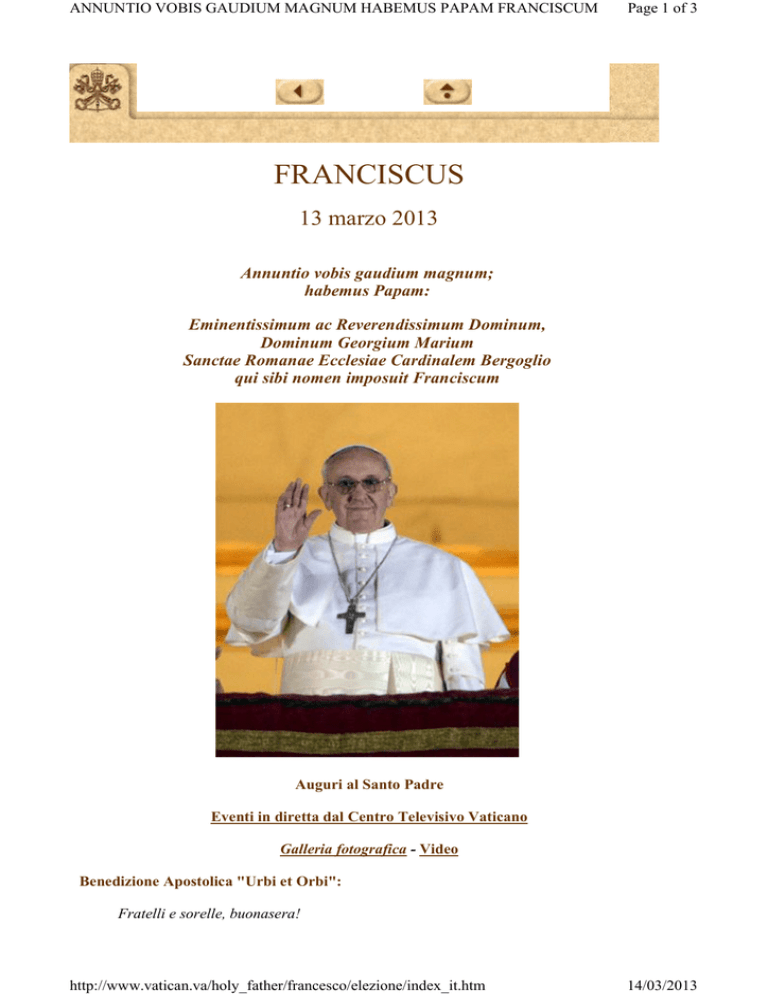 ANNUNTIO VOBIS GAUDIUM MAGNUM HABEMUS PAPAM FRANCISCUM    Page 1 of 3

FRANCISCUS

13 marzo 2013

Annuntio vobis gaudium magnum;
habemus Papam:

Eminentissimum ac Reverendissimum Dominum,
Dominum Georgium Marium
Sanctae Romanae Ecclesiae Cardinalem Bergoglio
qui sibi nomen imposuit Franciscum

Auguri al Santo Padre

Eventi in diretta dal Centro Televisivo Vaticano

Galleria fotografica - Video

Benedizione Apostolica "Urbi et Orbi":

Fratelli e sorelle, buonasera!

http://www.vatican.va/holy_father/francesco/elezione/index_it.htm    14/03/2013